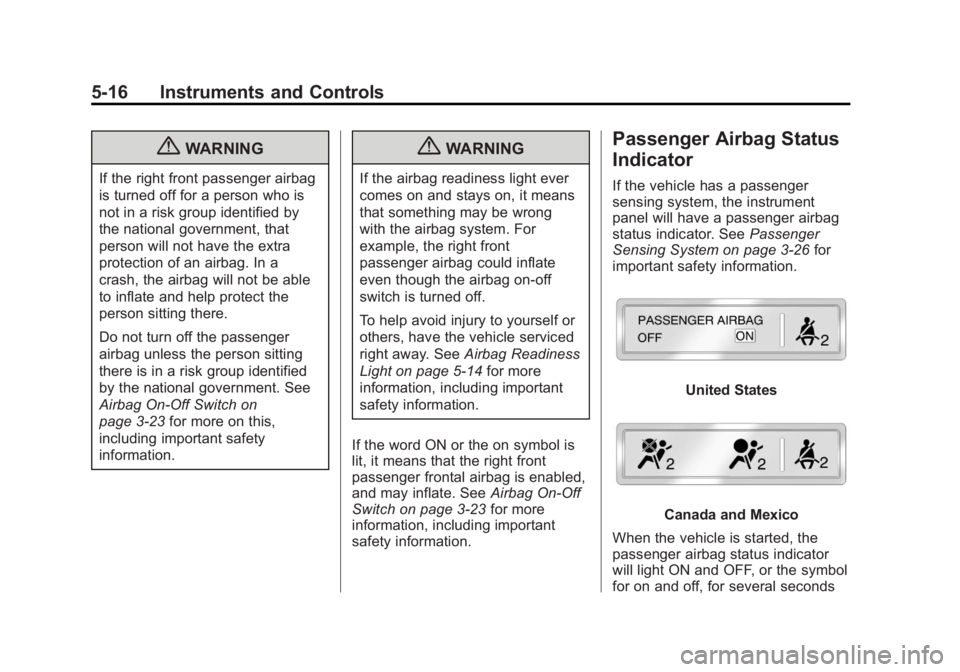 5-16 Instruments and Controls

WARNING

If the right front passenger airbag is turned off for a person who is not in a risk group identified by the national government, that person will not have the extra protection of an airbag. In a crash, the airbag will not be able to inflate and help protect the person sitting there.

Do not turn off the passenger airbag unless the person sitting there is in a risk group identified by the national government. See Airbag On-Off Switch on page 3-23 for more on this, including important safety information.

WARNING

If the airbag readiness light ever comes on and stays on, it means that something may be wrong with the airbag system. For example, the right front passenger airbag could inflate even though the airbag on-off switch is turned off.

To help avoid injury to yourself or others, have the vehicle serviced right away. See Airbag Readiness Light on page 5-14 for more information, including important safety information.

If the word ON or the on symbol is lit, it means that the right front passenger frontal airbag is enabled, and may inflate. See Airbag On-Off Switch on page 3-23 for more information, including important safety information.

Passenger Airbag Status Indicator

If the vehicle has a passenger sensing system, the instrument panel will have a passenger airbag status indicator. See Passenger Sensing System on page 3-26 for important safety information.

PASSENGER AIRBAG
OFF ON 2

United States

2 2 2

Canada and Mexico

When the vehicle is started, the passenger airbag status indicator will light ON and OFF, or the symbol for on and off, for several seconds

carmanualsonline.info